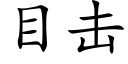 目击